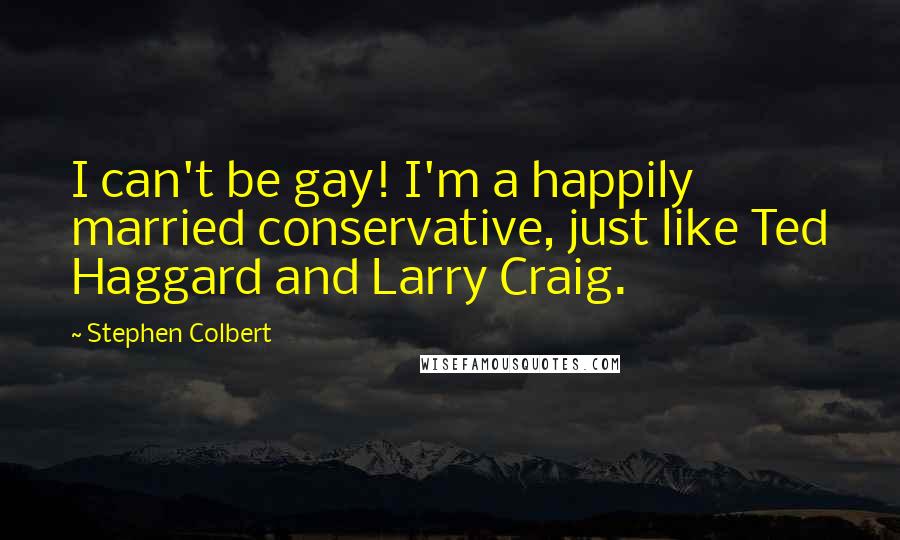 I can't be gay! I'm a happily married conservative, just like Ted Haggard and Larry Craig.

~ Stephen Colbert

WISEFAMOUSQUOTES.COM